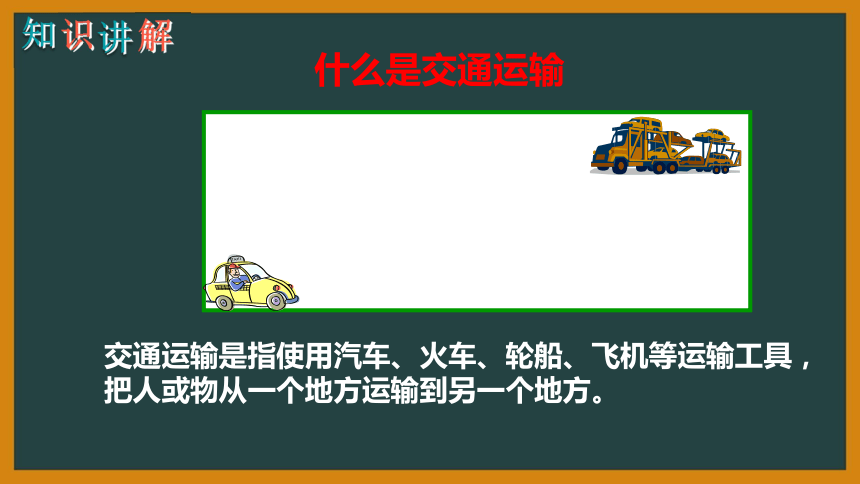 知识讲解

什么是交通运输

交通运输是指使用汽车、火车、轮船、飞机等运输工具，把人或物从一个地方运输到另一个地方。